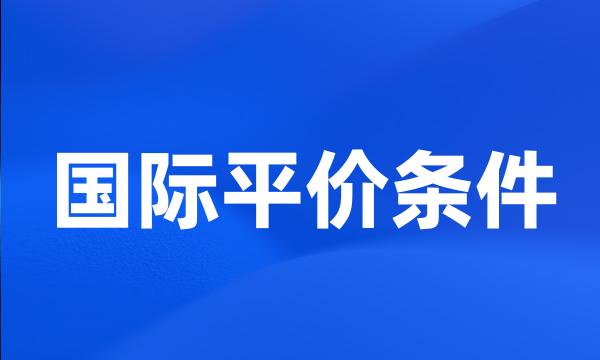 国际平价条件